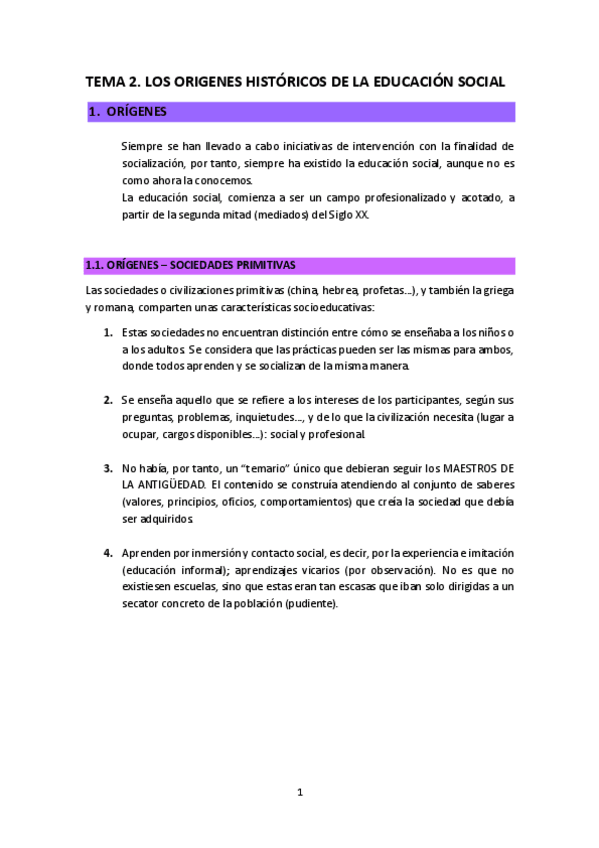 TEMA 2. LOS ORIGENES HISTÓRICOS DE LA EDUCACIÓN SOCIAL

1. ORÍGENES

Siempre se han llevado a cabo iniciativas de intervención con la finalidad de socialización, por tanto, siempre ha existido la educación social, aunque no es como ahora la conocemos.
La educación social, comienza a ser un campo profesionalizado y acotado, a partir de la segunda mitad (mediados) del Siglo XX.

1.1. ORÍGENES – SOCIEDADES PRIMITIVAS

Las sociedades o civilizaciones primitivas (china, hebrea, profetas...), y también la griega y romana, comparten unas características socioeducativas:

1. Estas sociedades no encuentran distinción entre cómo se enseñaba a los niños o a los adultos. Se considera que las prácticas pueden ser las mismas para ambos, donde todos aprenden y se socializan de la misma manera.

2. Se enseña aquello que se refiere a los intereses de los participantes, según sus preguntas, problemas, inquietudes..., y de lo que la civilización necesita (lugar a ocupar, cargos disponibles...): social y profesional.

3. No había, por tanto, un "temario" único que debieran seguir los MAESTROS DE LA ANTIGÜEDAD. El contenido se construía atendiendo al conjunto de saberes (valores, principios, oficios, comportamientos) que creía la sociedad que debía ser adquiridos.

4. Aprenden por inmersión y contacto social, es decir, por la experiencia e imitación (educación informal); aprendizajes vicarios (por observación). No es que no existiesen escuelas, sino que estas eran tan escasas que iban solo dirigidas a un secator concreto de la población (pudiente).

1